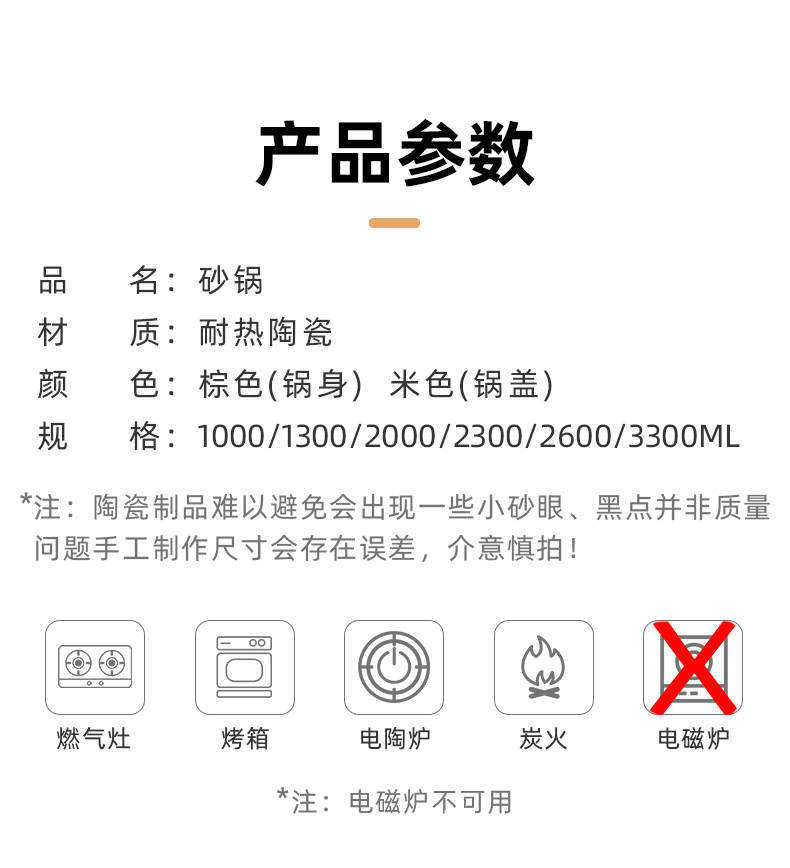 产品参数

品　名：砂锅
材　质：耐热陶瓷
颜　色：棕色(锅身)　米色(锅盖)
规　格：1000/1300/2000/2300/2600/3300ML

*注：陶瓷制品难以避免会出现一些小砂眼、黑点并非质量问题手工制作尺寸会存在误差，介意慎拍！

燃气灶　烤箱　电陶炉　炭火　电磁炉

*注：电磁炉不可用